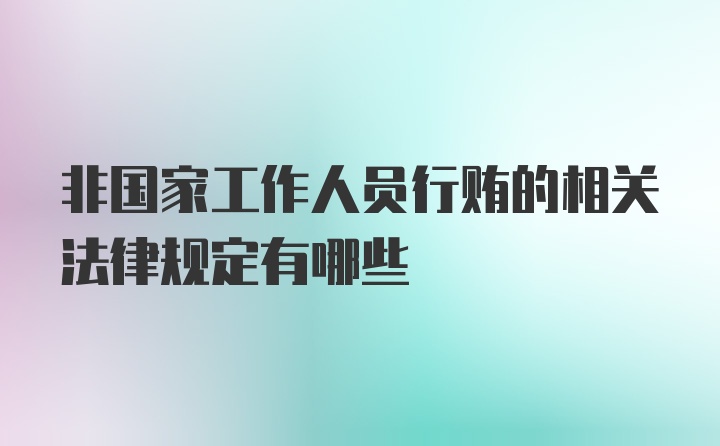 非国家工作人员行贿的相关法律规定有哪些